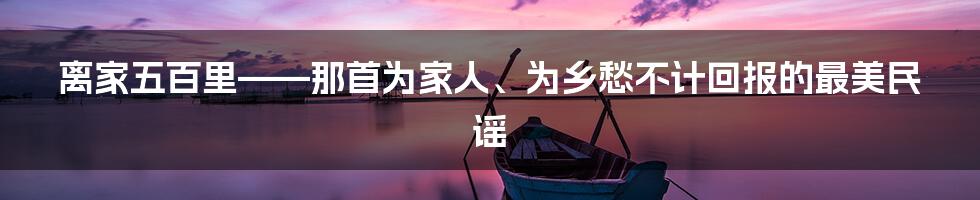 离家五百里——那首为家人、为乡愁不计回报的最美民谣